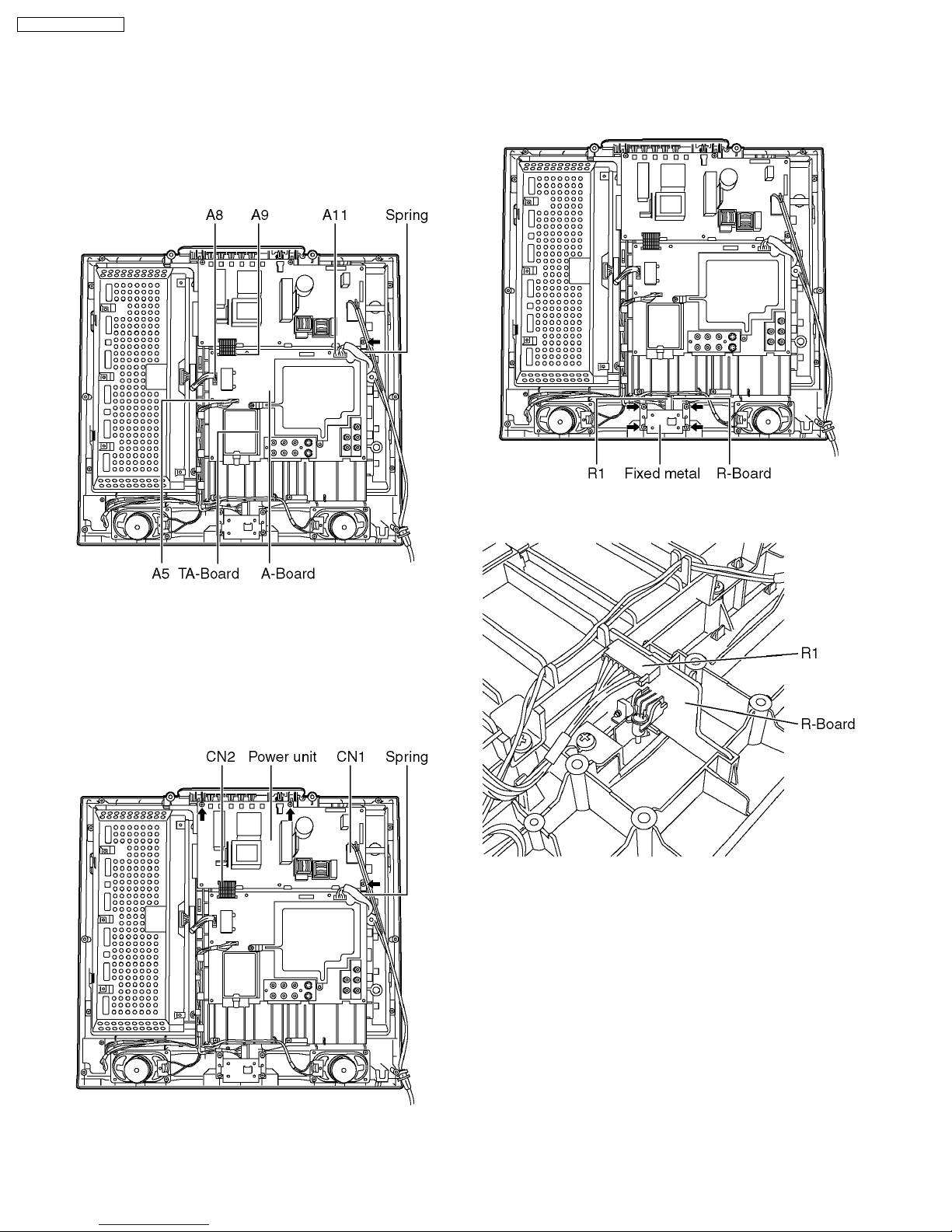 A8 A9 A11 Spring

A5 TA-Board A-Board

CN2 Power unit CN1 Spring

R1 Fixed metal R-Board

R1

R-Board